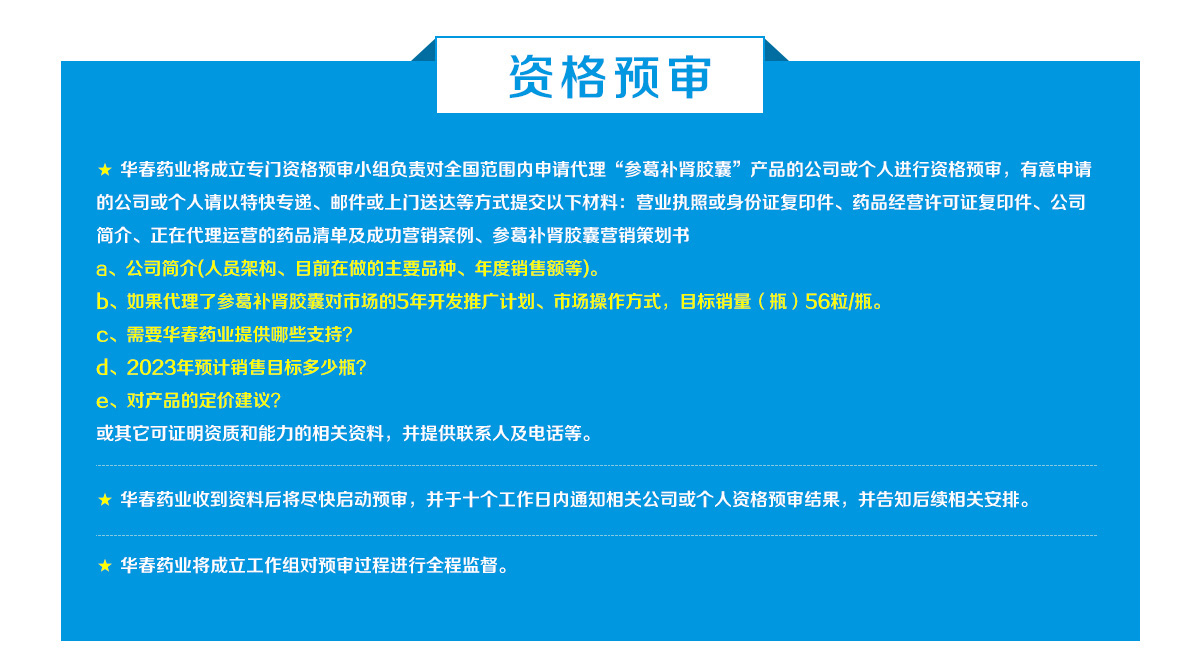 资格预审

★ 华春药业将成立专门资格预审小组负责对全国范围内申请代理“参葛补肾胶囊”产品的公司或个人进行资格预审，有意申请的公司或个人请以特快专递、邮件或上门送达等方式提交以下材料：营业执照或身份证复印件、药品经营许可证复印件、公司简介、正在代理运营的药品清单及成功营销案例、参葛补肾胶囊营销策划书

a、公司简介(人员架构、目前在做的主要品种、年度销售额等)。

b、如果代理了参葛补肾胶囊对市场的5年开发推广计划、市场操作方式，目标销量（瓶）56粒/瓶。

c、需要华春药业提供哪些支持？

d、2023年预计销售目标多少瓶？

e、对产品的定价建议？

或其它可证明资质和能力的相关资料，并提供联系人及电话等。

★ 华春药业收到资料后将尽快启动预审，并于十个工作日内通知相关公司或个人资格预审结果，并告知后续相关安排。

★ 华春药业将成立工作组对预审过程进行全程监督。